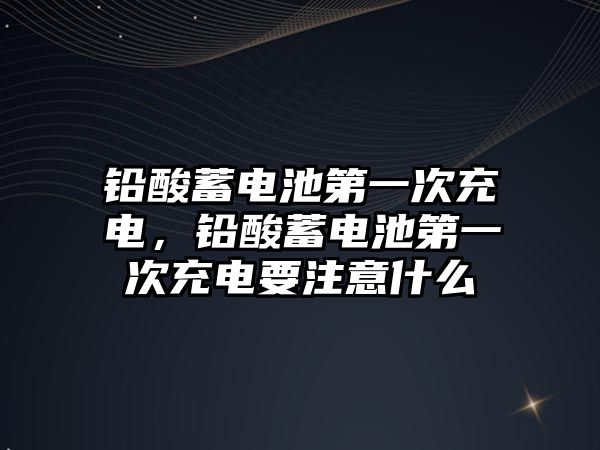 铅酸蓄电池第一次充电，铅酸蓄电池第一次充电要注意什么